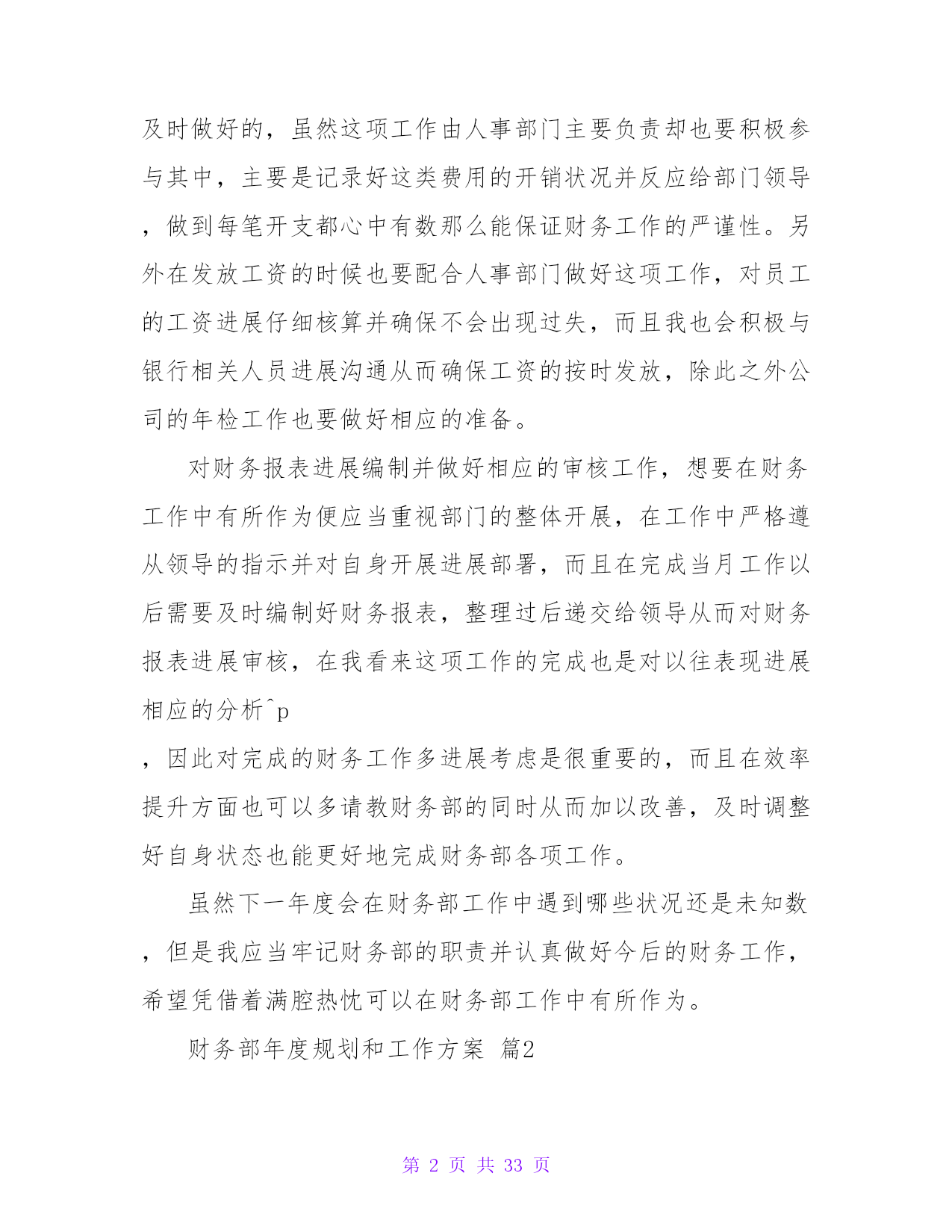 及时做好的，虽然这项工作由人事部门主要负责却也要积极参与其中，主要是记录好这类费用的开销状况并反应给部门领导，做到每笔开支都心中有数那么能保证财务工作的严谨性。另外在发放工资的时候也要配合人事部门做好这项工作，对员工的工资进展仔细核算并确保不会出现过失，而且我也会积极与银行相关人员进展沟通从而确保工资的按时发放，除此之外公司的年检工作也要做好相应的准备。

对财务报表进展编制并做好相应的审核工作，想要在财务工作中有所作为便应当重视部门的整体开展，在工作中严格遵从领导的指示并对自身开展进展部署，而且在完成当月工作以后需要及时编制好财务报表，整理过后递交给领导从而对财务报表进展审核，在我看来这项工作的完成也是对以往表现进展相应的分析^p

，因此对完成的财务工作多进展考虑是很重要的，而且在效率提升方面也可以多请教财务部的同时从而加以改善，及时调整好自身状态也能更好地完成财务部各项工作。

虽然下一年度会在财务部工作中遇到哪些状况还是未知数，但是我应当牢记财务部的职责并认真做好今后的财务工作，希望凭借着满腔热忱可以在财务部工作中有所作为。

财务部年度规划和工作方案 篇2

第 2 页 共 33 页